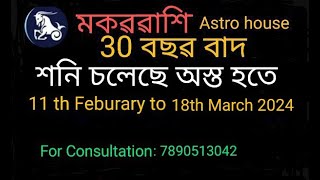 মকররাশি Astro house
30 বছর বাদ
শনি চলেছে অস্ত হতে
11 th Feburary to 18th March 2024

For Consultation: 7890513042